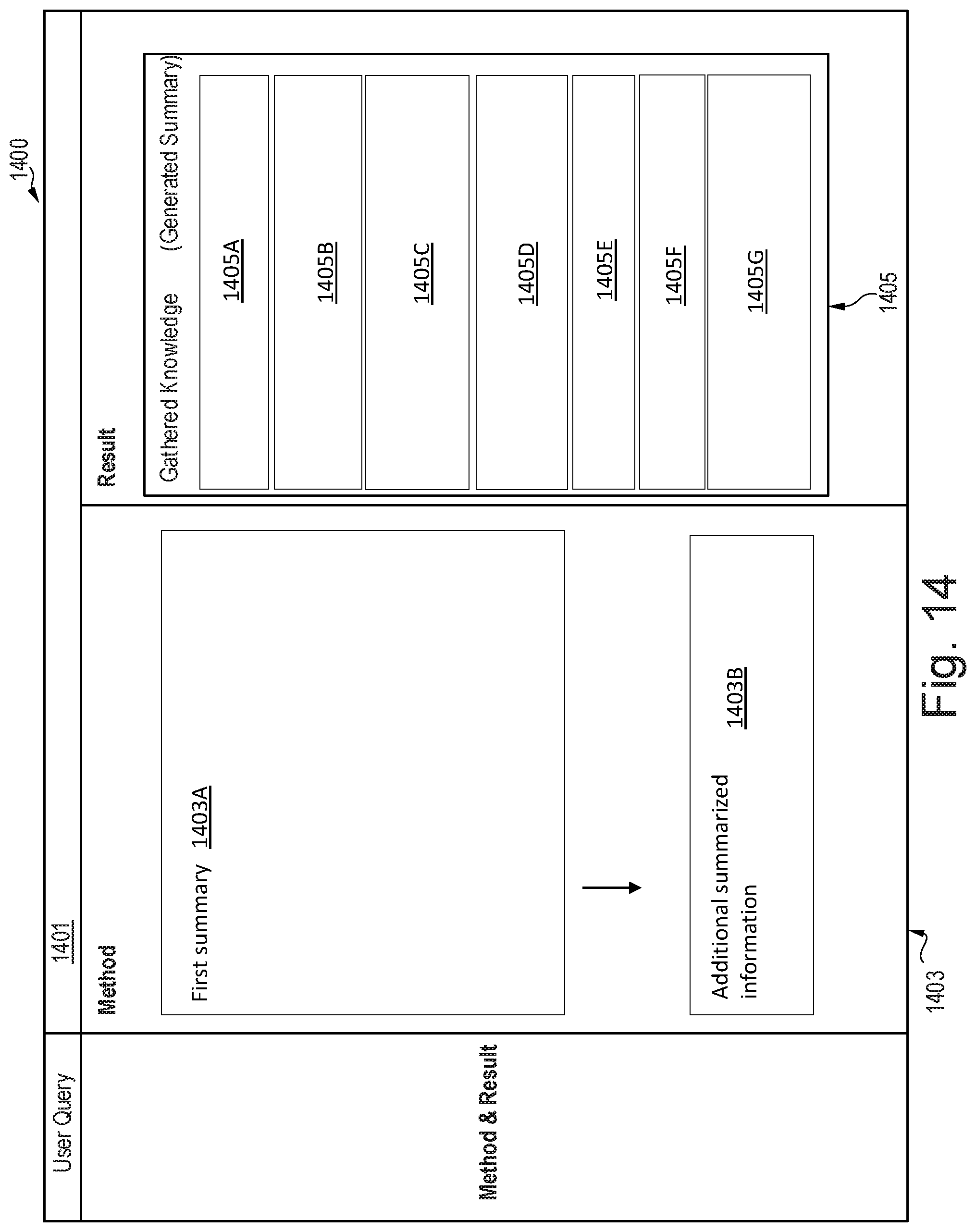 1400

User Query

1401

Method & Result

Method

First summary 1403A

Additional summarized information 1403B

1403

Result

Gathered Knowledge (Generated Summary)

1405A

1405B

1405C

1405D

1405E

1405F

1405G

1405

Fig. 14